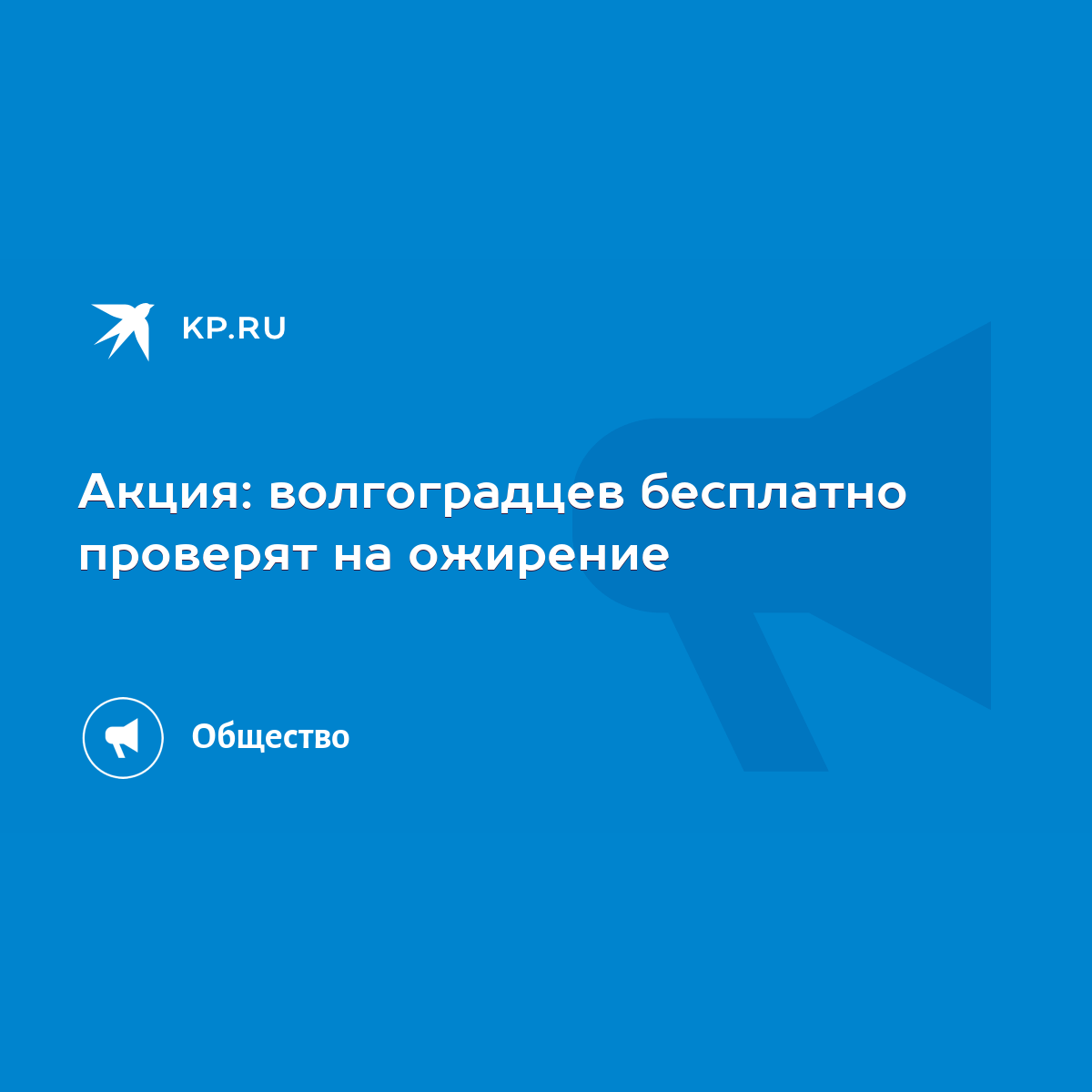 KP.RU

Акция: волгоградцев бесплатно проверят на ожирение

Общество